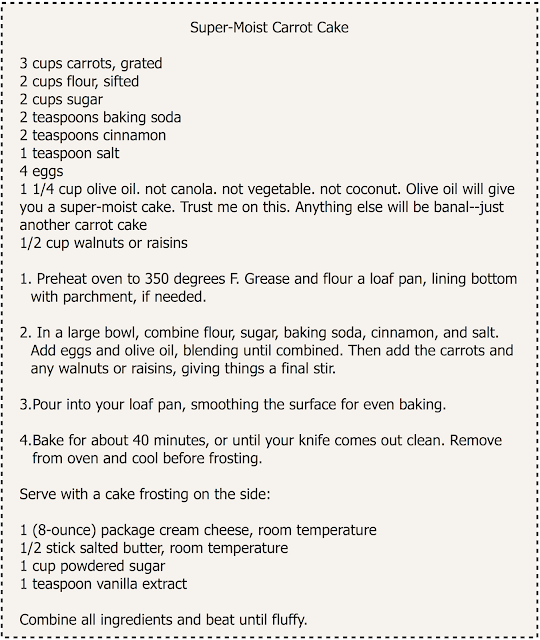 Super-Moist Carrot Cake

3 cups carrots, grated
2 cups flour, sifted
2 cups sugar
2 teaspoons baking soda
2 teaspoons cinnamon
1 teaspoon salt
4 eggs
1 1/4 cup olive oil. not canola. not vegetable. not coconut. Olive oil will give you a super-moist cake. Trust me on this. Anything else will be banal--just another carrot cake
1/2 cup walnuts or raisins

1. Preheat oven to 350 degrees F. Grease and flour a loaf pan, lining bottom with parchment, if needed.

2. In a large bowl, combine flour, sugar, baking soda, cinnamon, and salt. Add eggs and olive oil, blending until combined. Then add the carrots and any walnuts or raisins, giving things a final stir.

3.Pour into your loaf pan, smoothing the surface for even baking.

4.Bake for about 40 minutes, or until your knife comes out clean. Remove from oven and cool before frosting.

Serve with a cake frosting on the side:

1 (8-ounce) package cream cheese, room temperature
1/2 stick salted butter, room temperature
1 cup powdered sugar
1 teaspoon vanilla extract

Combine all ingredients and beat until fluffy.